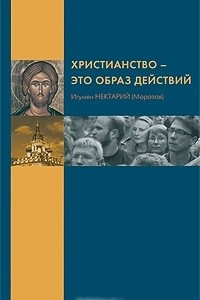 ХРИСТИАНСТВО –
ЭТО ОБРАЗ ДЕЙСТВИЙ

Игумен НЕКТАРИЙ (Морозов)